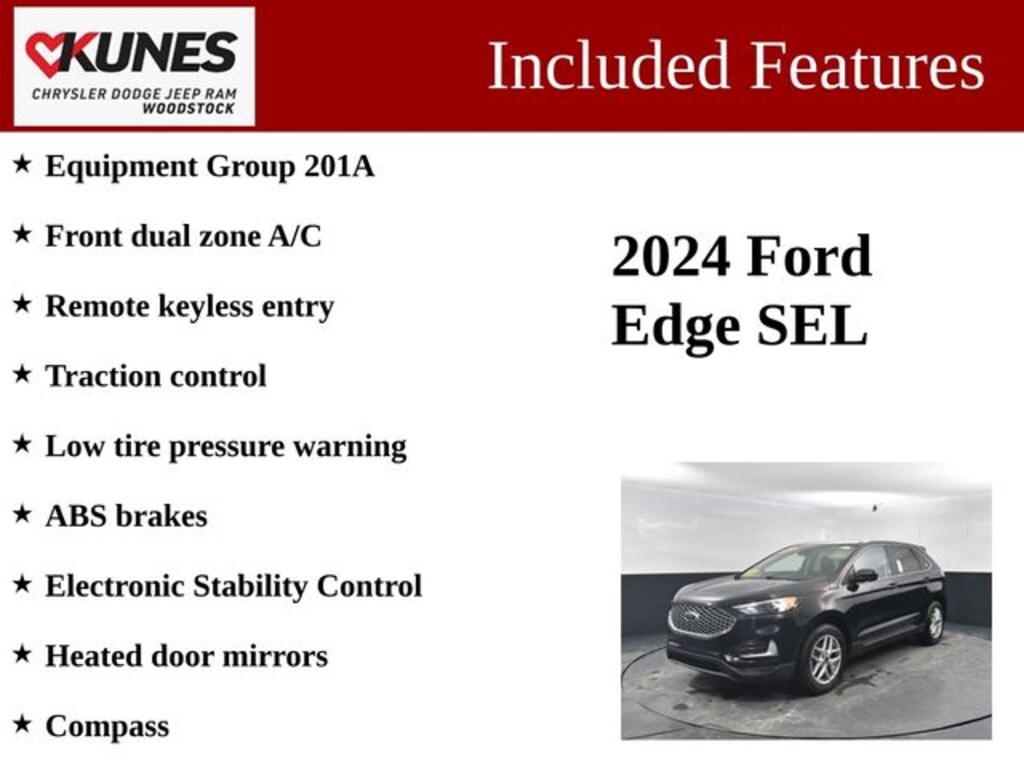 KUNES
CHRYSLER DODGE JEEP RAM
WOODSTOCK

Included Features

★ Equipment Group 201A
★ Front dual zone A/C
★ Remote keyless entry
★ Traction control
★ Low tire pressure warning
★ ABS brakes
★ Electronic Stability Control
★ Heated door mirrors
★ Compass

2024 Ford Edge SEL